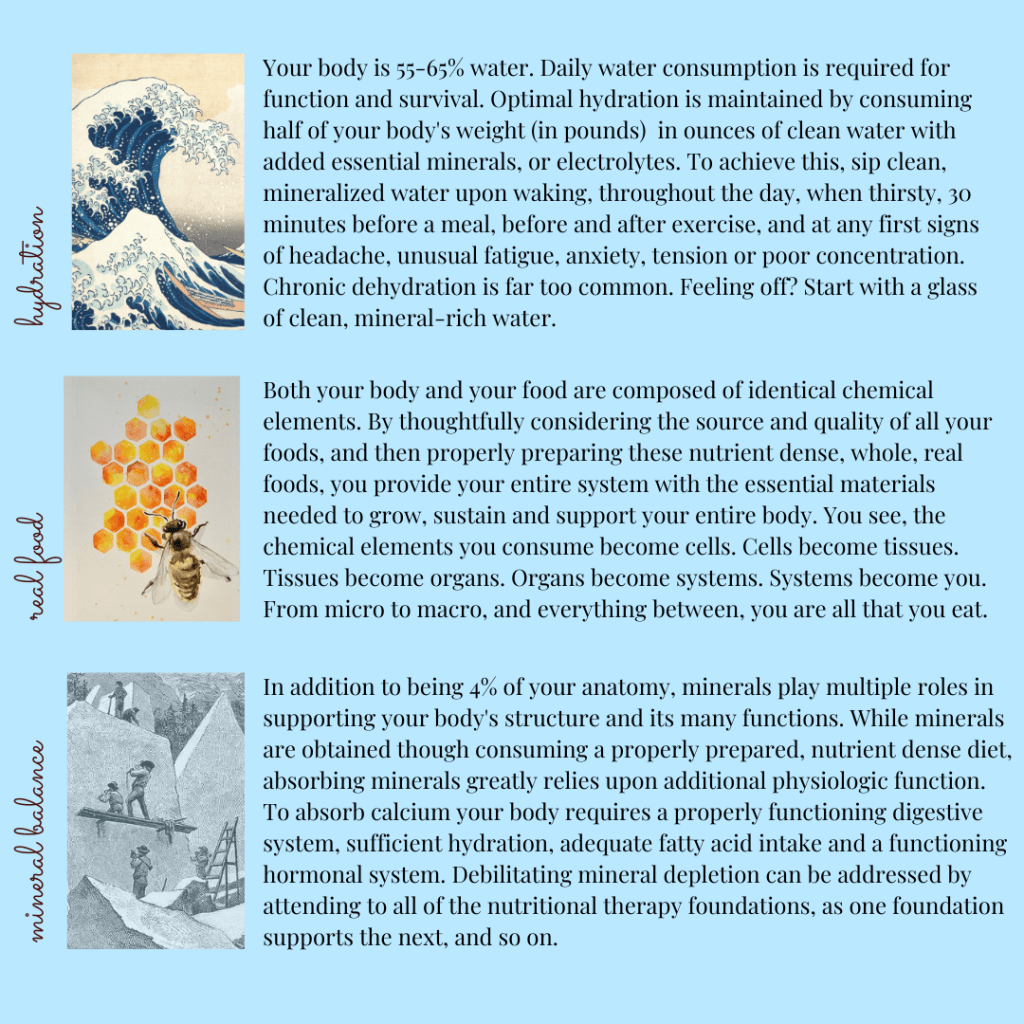 hydration

Your body is 55-65% water. Daily water consumption is required for function and survival. Optimal hydration is maintained by consuming half of your body's weight (in pounds) in ounces of clean water with added essential minerals, or electrolytes. To achieve this, sip clean, mineralized water upon waking, throughout the day, when thirsty, 30 minutes before a meal, before and after exercise, and at any first signs of headache, unusual fatigue, anxiety, tension or poor concentration. Chronic dehydration is far too common. Feeling off? Start with a glass of clean, mineral-rich water.

real food

Both your body and your food are composed of identical chemical elements. By thoughtfully considering the source and quality of all your foods, and then properly preparing these nutrient dense, whole, real foods, you provide your entire system with the essential materials needed to grow, sustain and support your entire body. You see, the chemical elements you consume become cells. Cells become tissues. Tissues become organs. Organs become systems. Systems become you. From micro to macro, and everything between, you are all that you eat.

mineral balance

In addition to being 4% of your anatomy, minerals play multiple roles in supporting your body's structure and its many functions. While minerals are obtained though consuming a properly prepared, nutrient dense diet, absorbing minerals greatly relies upon additional physiologic function. To absorb calcium your body requires a properly functioning digestive system, sufficient hydration, adequate fatty acid intake and a functioning hormonal system. Debilitating mineral depletion can be addressed by attending to all of the nutritional therapy foundations, as one foundation supports the next, and so on.